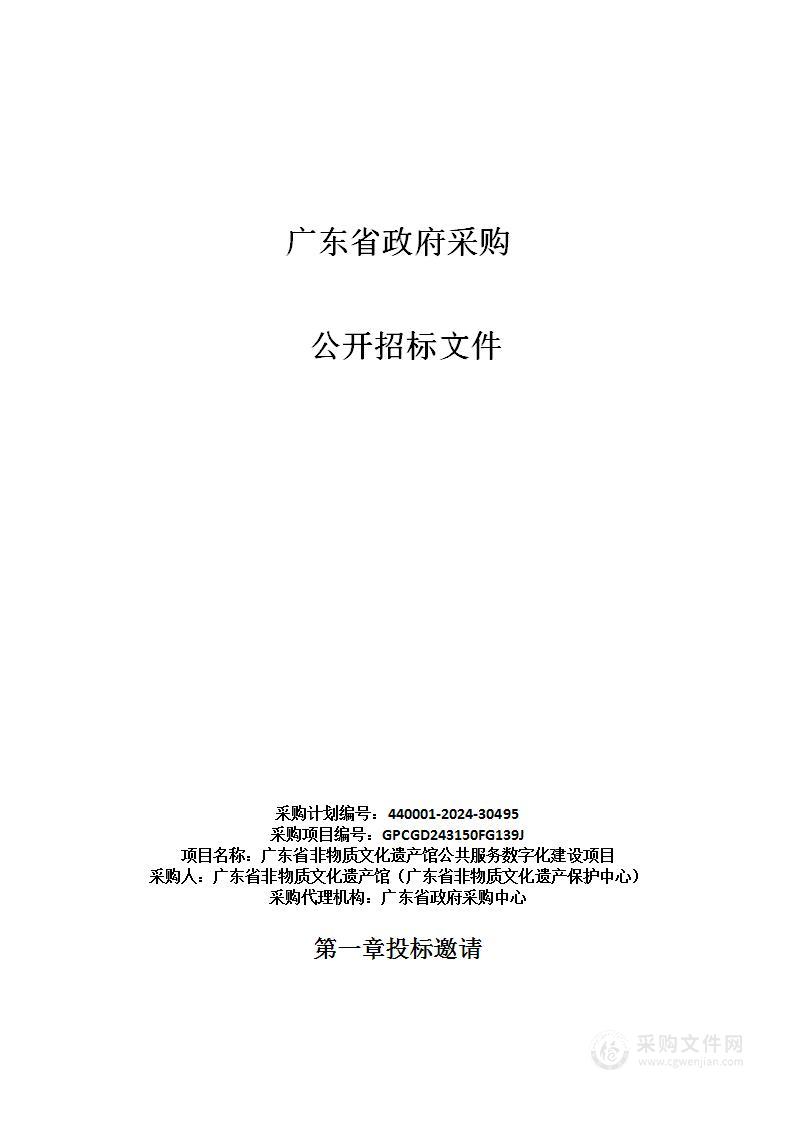 广东省政府采购

公开招标文件

采购计划编号：440001-2024-30495
采购项目编号：GPCGD243150FG139J
项目名称：广东省非物质文化遗产馆公共服务数字化建设项目
采购人：广东省非物质文化遗产馆（广东省非物质文化遗产保护中心）
采购代理机构：广东省政府采购中心

第一章投标邀请

采购文件网
www.cgwenjian.com